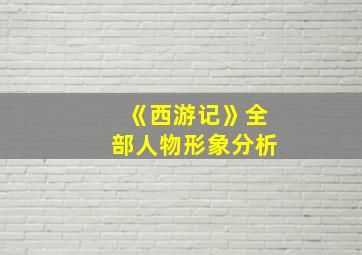 《西游记》全部人物形象分析